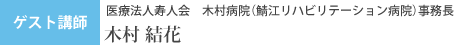 ゲスト講師

医療法人寿人会　木村病院（鯖江リハビリテーション病院）事務長
木村 結花